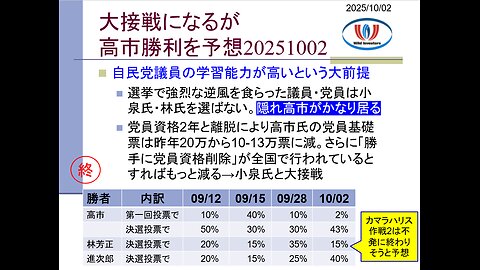 2025/10/02

大接戦になるが
高市勝利を予想20251002

Wild Investors

自民党議員の学習能力が高いという大前提

選挙で強烈な逆風を食らった議員・党員は小泉氏・林氏を選ばない。隠れ高市がかなり居る

党員資格2年と離脱により高市氏の党員基礎票は昨年20万から10-13万票に減。さらに「勝手に党員資格削除」が全国で行われているとすればもっと減る→小泉氏と大接戦

終

| 勝者 | 内訳 | 09/12 | 09/15 | 09/28 | 10/02 |
|---|---|---|---|---|---|
| 高市 | 第一回投票で | 10% | 40% | 10% | 2% |
| | 決選投票で | 50% | 30% | 30% | 43% |
| 林芳正 | 決選投票で | 20% | 15% | 35% | 15% |
| 進次郎 | 決選投票で | 20% | 15% | 25% | 40% |

カマラハリス作戦2は不発に終わりそうと予想